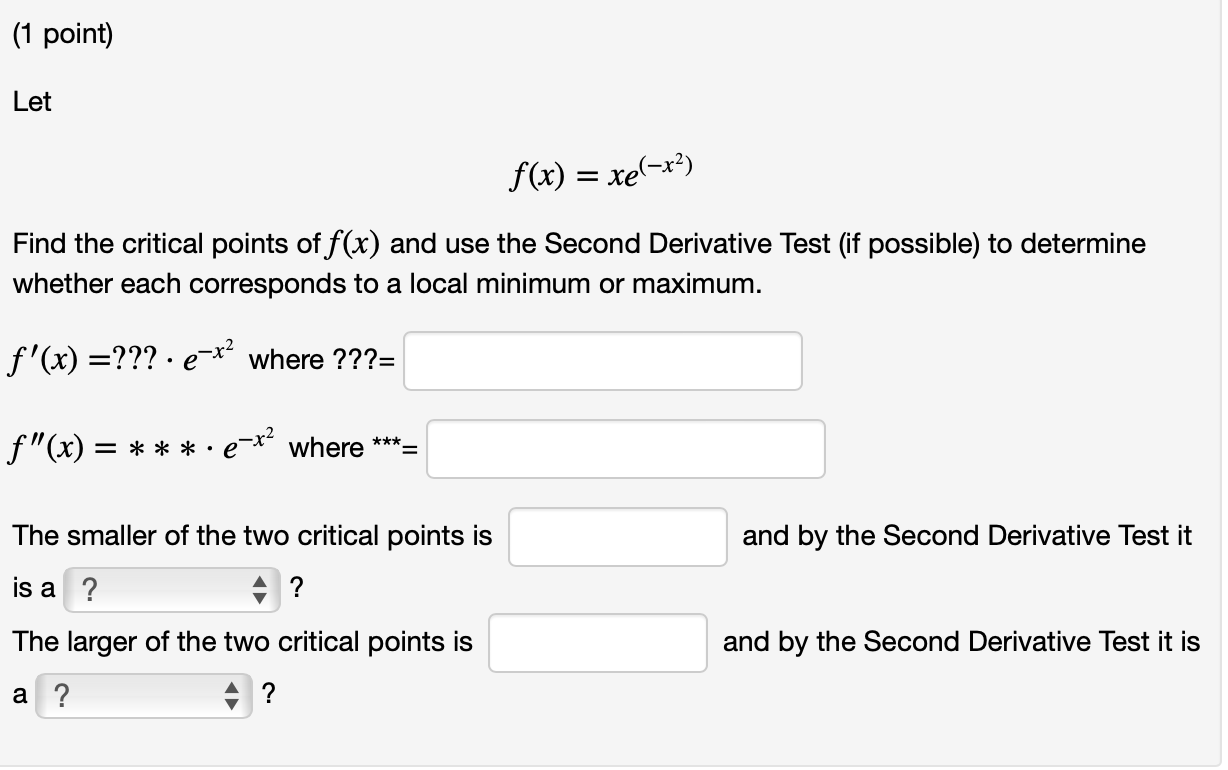 (1 point)

Let

$f(x) = xe^{(-x^2)}$

Find the critical points of $f(x)$ and use the Second Derivative Test (if possible) to determine whether each corresponds to a local minimum or maximum.

$f'(x) = ??? \cdot e^{-x^2}$ where ???=

$f''(x) = *** \cdot e^{-x^2}$ where ***=

The smaller of the two critical points is and by the Second Derivative Test it is a ? ?

The larger of the two critical points is and by the Second Derivative Test it is a ? ?